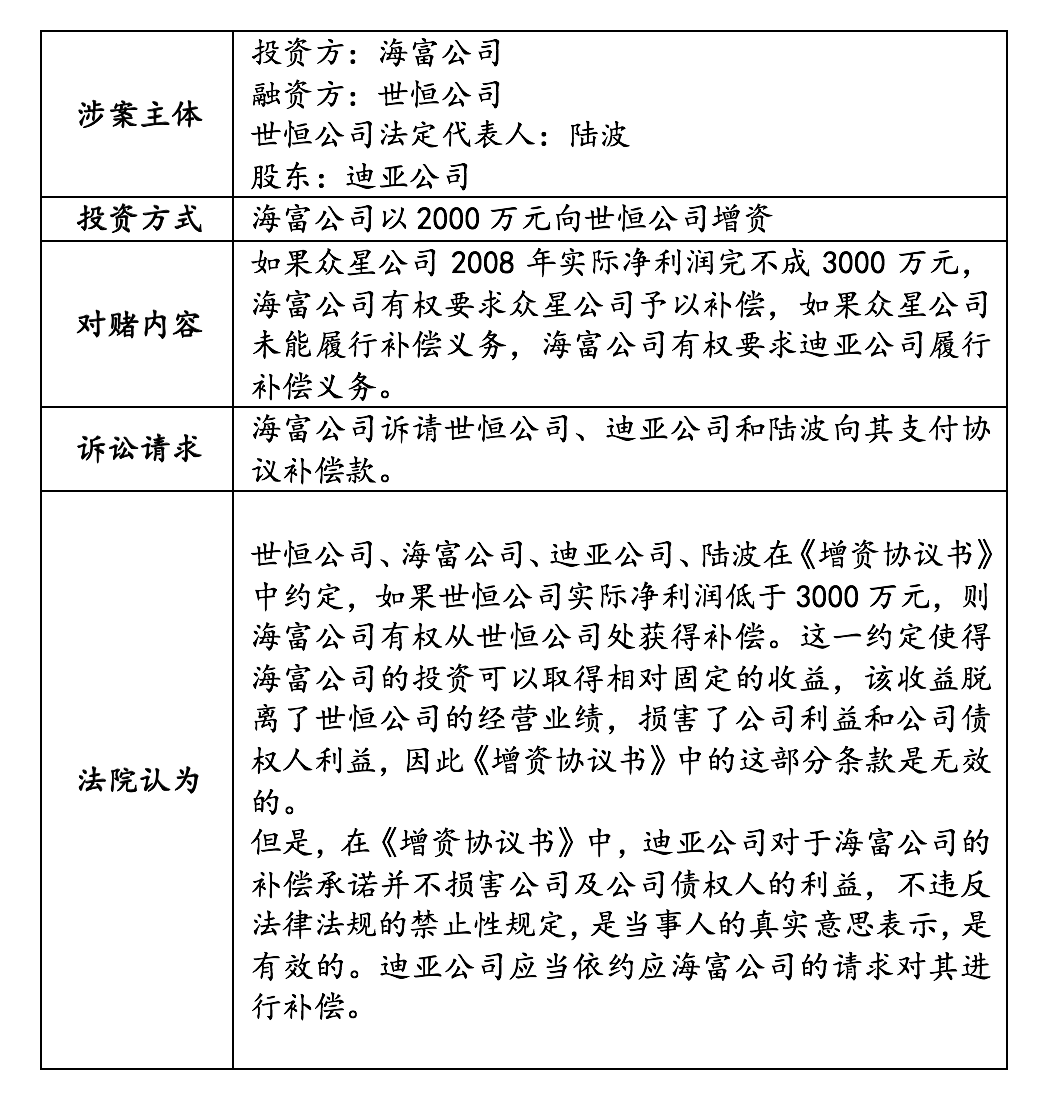 |  |  |
|---|---|
| 涉案主体 | 投资方：海富公司<br>融资方：世恒公司<br>世恒公司法定代表人：陆波<br>股东：迪亚公司 |
| 投资方式 | 海富公司以 2000 万元向世恒公司增资 |
| 对赌内容 | 如果众星公司 2008 年实际净利润完不成 3000 万元，海富公司有权要求众星公司予以补偿，如果众星公司未能履行补偿义务，海富公司有权要求迪亚公司履行补偿义务。 |
| 诉讼请求 | 海富公司诉请世恒公司、迪亚公司和陆波向其支付协议补偿款。 |
| 法院认为 | 世恒公司、海富公司、迪亚公司、陆波在《增资协议书》中约定，如果世恒公司实际净利润低于 3000 万元，则海富公司有权从世恒公司处获得补偿。这一约定使得海富公司的投资可以取得相对固定的收益，该收益脱离了世恒公司的经营业绩，损害了公司利益和公司债权人利益，因此《增资协议书》中的这部分条款是无效的。<br>但是，在《增资协议书》中，迪亚公司对于海富公司的补偿承诺并不损害公司及公司债权人的利益，不违反法律法规的禁止性规定，是当事人的真实意思表示，是有效的。迪亚公司应当依约应海富公司的请求对其进行补偿。 |